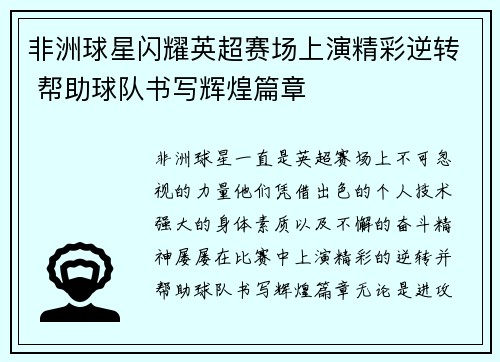 非洲球星闪耀英超赛场上演精彩逆转 帮助球队书写辉煌篇章

非洲球星一直是英超赛场上不可忽视的力量他们凭借出色的个人技术强大的身体素质以及不懈的奋斗精神屡屡在比赛中上演精彩的逆转并帮助球队书写辉煌篇章无论是进攻